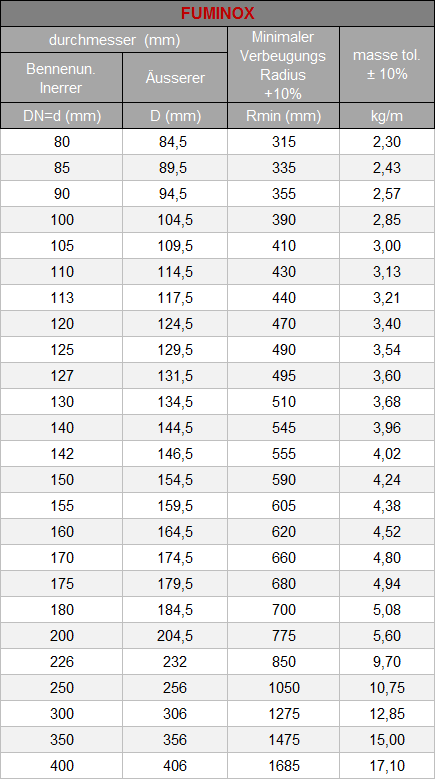 | FUMINOX | | | |
|---|---|---|---|
| durchmesser (mm) | | Minimaler Verbeugungs Radius +10% | masse tol. ± 10% |
| Bennenun. Inerrer | Äusserer | | |
| DN=d (mm) | D (mm) | Rmin (mm) | kg/m |
| 80 | 84,5 | 315 | 2,30 |
| 85 | 89,5 | 335 | 2,43 |
| 90 | 94,5 | 355 | 2,57 |
| 100 | 104,5 | 390 | 2,85 |
| 105 | 109,5 | 410 | 3,00 |
| 110 | 114,5 | 430 | 3,13 |
| 113 | 117,5 | 440 | 3,21 |
| 120 | 124,5 | 470 | 3,40 |
| 125 | 129,5 | 490 | 3,54 |
| 127 | 131,5 | 495 | 3,60 |
| 130 | 134,5 | 510 | 3,68 |
| 140 | 144,5 | 545 | 3,96 |
| 142 | 146,5 | 555 | 4,02 |
| 150 | 154,5 | 590 | 4,24 |
| 155 | 159,5 | 605 | 4,38 |
| 160 | 164,5 | 620 | 4,52 |
| 170 | 174,5 | 660 | 4,80 |
| 175 | 179,5 | 680 | 4,94 |
| 180 | 184,5 | 700 | 5,08 |
| 200 | 204,5 | 775 | 5,60 |
| 226 | 232 | 850 | 9,70 |
| 250 | 256 | 1050 | 10,75 |
| 300 | 306 | 1275 | 12,85 |
| 350 | 356 | 1475 | 15,00 |
| 400 | 406 | 1685 | 17,10 |